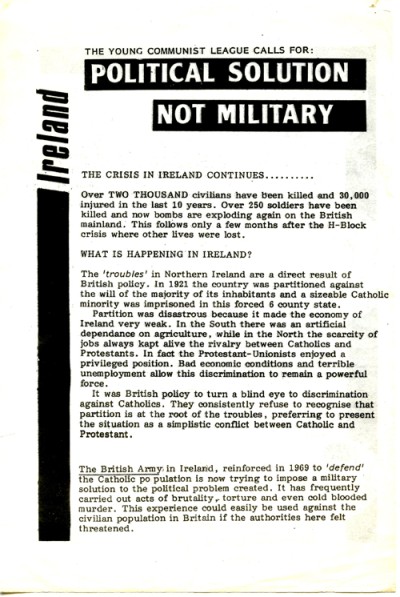 Ireland

THE YOUNG COMMUNIST LEAGUE CALLS FOR:

POLITICAL SOLUTION

NOT MILITARY

THE CRISIS IN IRELAND CONTINUES..........

Over TWO THOUSAND civilians have been killed and 30,000 injured in the last 10 years. Over 250 soldiers have been killed and now bombs are exploding again on the British mainland. This follows only a few months after the H-Block crisis where other lives were lost.

WHAT IS HAPPENING IN IRELAND?

The 'troubles' in Northern Ireland are a direct result of British policy. In 1921 the country was partitioned against the will of the majority of its inhabitants and a sizeable Catholic minority was imprisoned in this forced 6 county state.

Partition was disastrous because it made the economy of Ireland very weak. In the South there was an artificial dependance on agriculture, while in the North the scarcity of jobs always kapt alive the rivalry between Catholics and Protestants. In fact the Protestant-Unionists enjoyed a privileged position. Bad economic conditions and terrible unemployment allow this discrimination to remain a powerful force.

It was British policy to turn a blind eye to discrimination against Catholics. They consistently refuse to recognise that partition is at the root of the troubles, preferring to present the situation as a simplistic conflict between Catholic and Protestant.

The British Army in Ireland, reinforced in 1969 to 'defend' the Catholic po pulation is now trying to impose a military solution to the political problem created. It has frequently carried out acts of brutality, torture and even cold blooded murder. This experience could easily be used against the civilian population in Britain if the authorities here felt threatened.